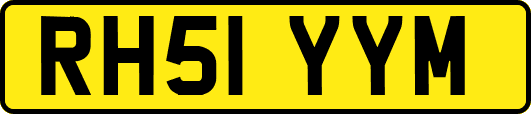 RH51 YYM